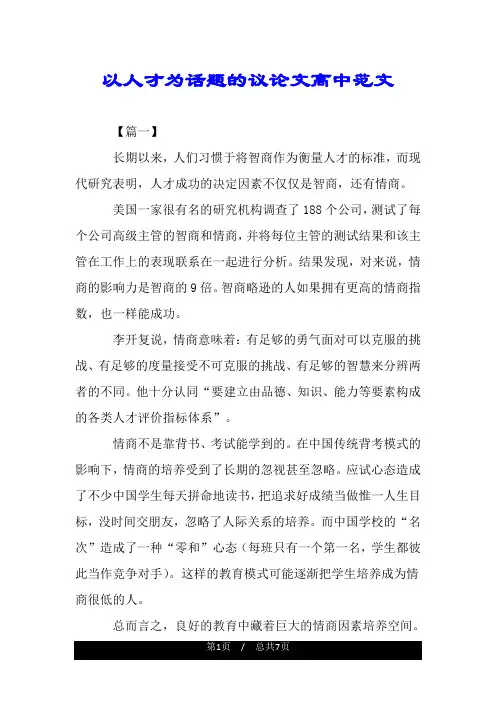 以人才为话题的议论文高中范文

【篇一】

长期以来，人们习惯于将智商作为衡量人才的标准，而现代研究表明，人才成功的决定因素不仅仅是智商，还有情商。

美国一家很有名的研究机构调查了188个公司，测试了每个公司高级主管的智商和情商，并将每位主管的测试结果和该主管在工作上的表现联系在一起进行分析。结果发现，对来说，情商的影响力是智商的9倍。智商略逊的人如果拥有更高的情商指数，也一样能成功。

李开复说，情商意味着：有足够的勇气面对可以克服的挑战、有足够的度量接受不可克服的挑战、有足够的智慧来分辨两者的不同。他十分认同“要建立由品德、知识、能力等要素构成的各类人才评价指标体系”。

情商不是靠背书、考试能学到的。在中国传统背考模式的影响下，情商的培养受到了长期的忽视甚至忽略。应试心态造成了不少中国学生每天拼命地读书，把追求好成绩当做惟一人生目标，没时间交朋友，忽略了人际关系的培养。而中国学校的“名次”造成了一种“零和”心态（每班只有一个第一名，学生都彼此当作竞争对手）。这样的教育模式可能逐渐把学生培养成为情商很低的人。

总而言之，良好的教育中藏着巨大的情商因素培养空间。

第1页 / 总共7页